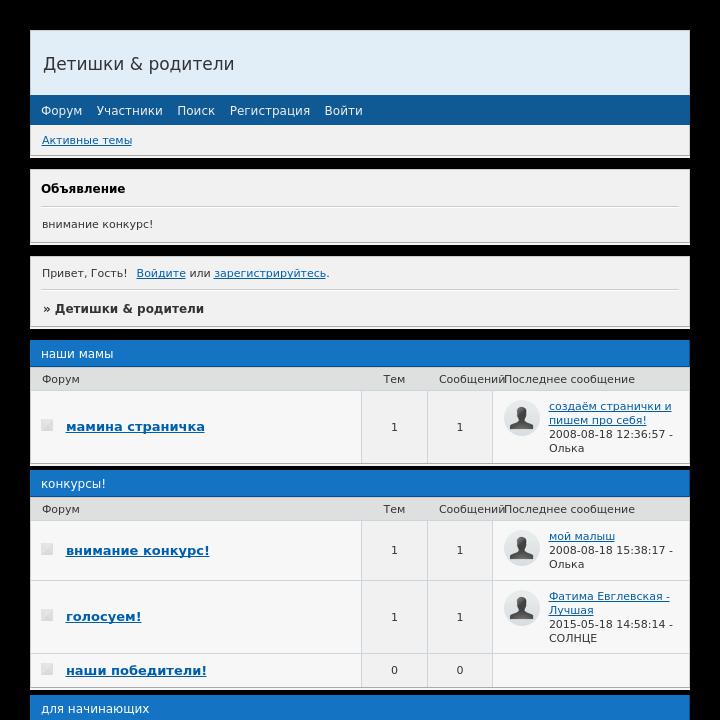 Детишки & родители

Форум Участники Поиск Регистрация Войти

Активные темы

Объявление

внимание конкурс!

Привет, Гость! Войдите или зарегистрируйтесь.

» Детишки & родители

наши мамы

| Форум | Тем | Сообщений | Последнее сообщение |
|---|---|---|---|
| мамина страничка | 1 | 1 | создаём странички и пишем про себя! 2008-08-18 12:36:57 - Олька |

конкурсы!

| Форум | Тем | Сообщений | Последнее сообщение |
|---|---|---|---|
| внимание конкурс! | 1 | 1 | мой малыш 2008-08-18 15:38:17 - Олька |
| голосуем! | 1 | 1 | Фатима Евглевская - Лучшая 2015-05-18 14:58:14 - СОЛНЦЕ |
| наши победители! | 0 | 0 | |

для начинающих